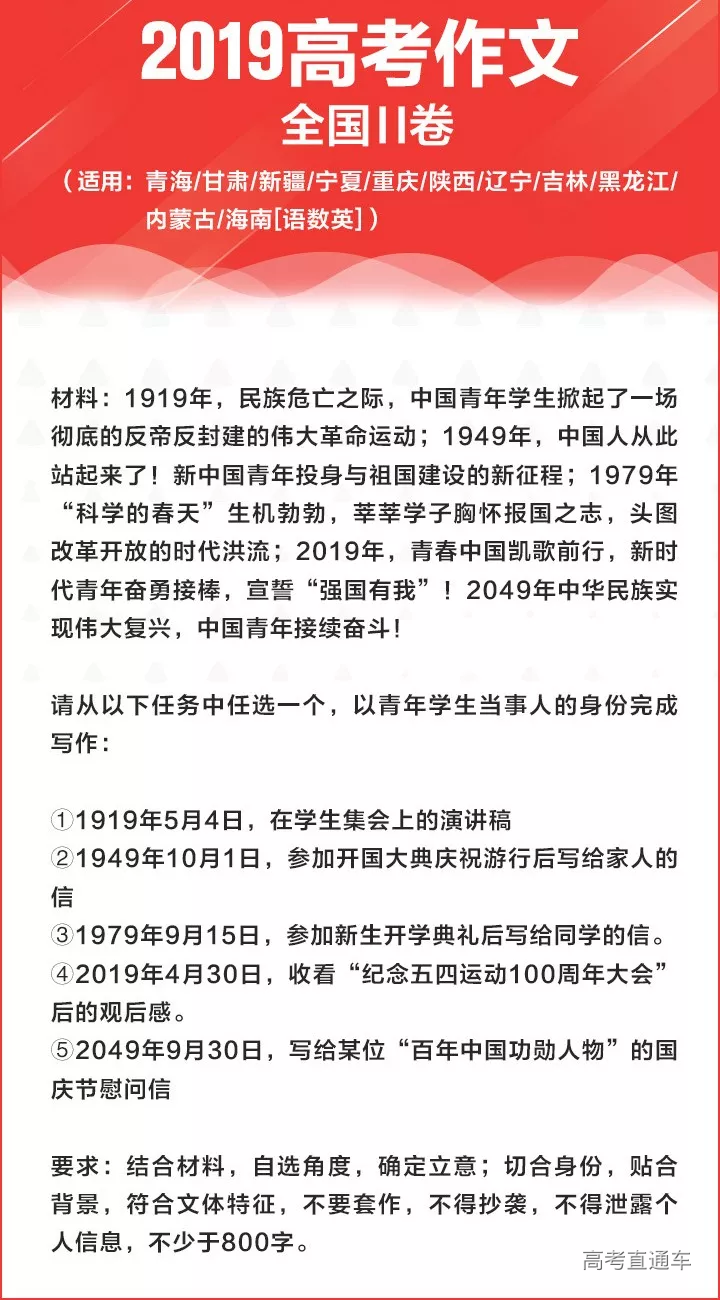 2019高考作文
全国II卷
（适用：青海/甘肃/新疆/宁夏/重庆/陕西/辽宁/吉林/黑龙江/内蒙古/海南[语数英]）

材料：1919年，民族危亡之际，中国青年学生掀起了一场彻底的反帝反封建的伟大革命运动；1949年，中国人从此站起来了！新中国青年投身与祖国建设的新征程；1979年“科学的春天”生机勃勃，莘莘学子胸怀报国之志，头图改革开放的时代洪流；2019年，青春中国凯歌前行，新时代青年奋勇接棒，宣誓“强国有我”！2049年中华民族实现伟大复兴，中国青年接续奋斗！

请从以下任务中任选一个，以青年学生当事人的身份完成写作：

①1919年5月4日，在学生集会上的演讲稿
②1949年10月1日，参加开国大典庆祝游行后写给家人的信
③1979年9月15日，参加新生开学典礼后写给同学的信。
④2019年4月30日，收看“纪念五四运动100周年大会”后的观后感。
⑤2049年9月30日，写给某位“百年中国功勋人物”的国庆节慰问信

要求：结合材料，自选角度，确定立意；切合身份，贴合背景，符合文体特征，不要套作，不得抄袭，不得泄露个人信息，不少于800字。

高考直通车